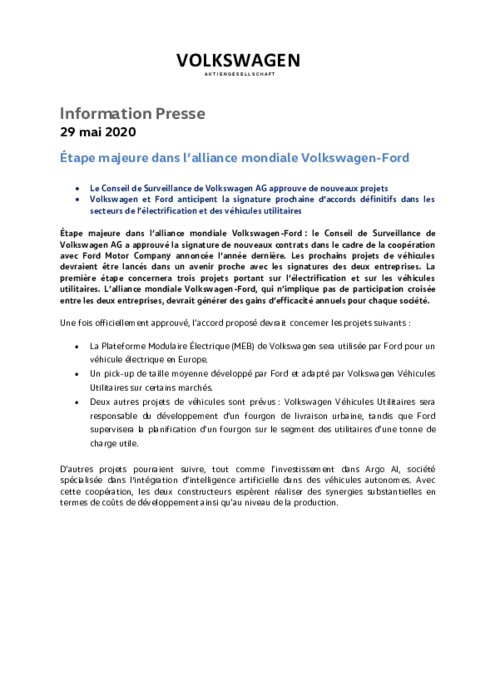 VOLKSWAGEN
AKTIENGESELLSCHAFT

Information Presse
29 mai 2020

Étape majeure dans l'alliance mondiale Volkswagen-Ford

• Le Conseil de Surveillance de Volkswagen AG approuve de nouveaux projets
• Volkswagen et Ford anticipent la signature prochaine d'accords définitifs dans les secteurs de l'électrification et des véhicules utilitaires

Étape majeure dans l'alliance mondiale Volkswagen-Ford : le Conseil de Surveillance de Volkswagen AG a approuvé la signature de nouveaux contrats dans le cadre de la coopération avec Ford Motor Company annoncée l'année dernière. Les prochains projets de véhicules devraient être lancés dans un avenir proche avec les signatures des deux entreprises. La première étape concernera trois projets portant sur l'électrification et sur les véhicules utilitaires. L'alliance mondiale Volkswagen-Ford, qui n'implique pas de participation croisée entre les deux entreprises, devrait générer des gains d'efficacité annuels pour chaque société.

Une fois officiellement approuvé, l'accord proposé devrait concerner les projets suivants :

• La Plateforme Modulaire Électrique (MEB) de Volkswagen sera utilisée par Ford pour un véhicule électrique en Europe.
• Un pick-up de taille moyenne développé par Ford et adapté par Volkswagen Véhicules Utilitaires sur certains marchés.
• Deux autres projets de véhicules sont prévus : Volkswagen Véhicules Utilitaires sera responsable du développement d'un fourgon de livraison urbaine, tandis que Ford supervisera la planification d'un fourgon sur le segment des utilitaires d'une tonne de charge utile.

D'autres projets pourraient suivre, tout comme l'investissement dans Argo AI, société spécialisée dans l'intégration d'intelligence artificielle dans des véhicules autonomes. Avec cette coopération, les deux constructeurs espèrent réaliser des synergies substantielles en termes de coûts de développement ainsi qu'au niveau de la production.